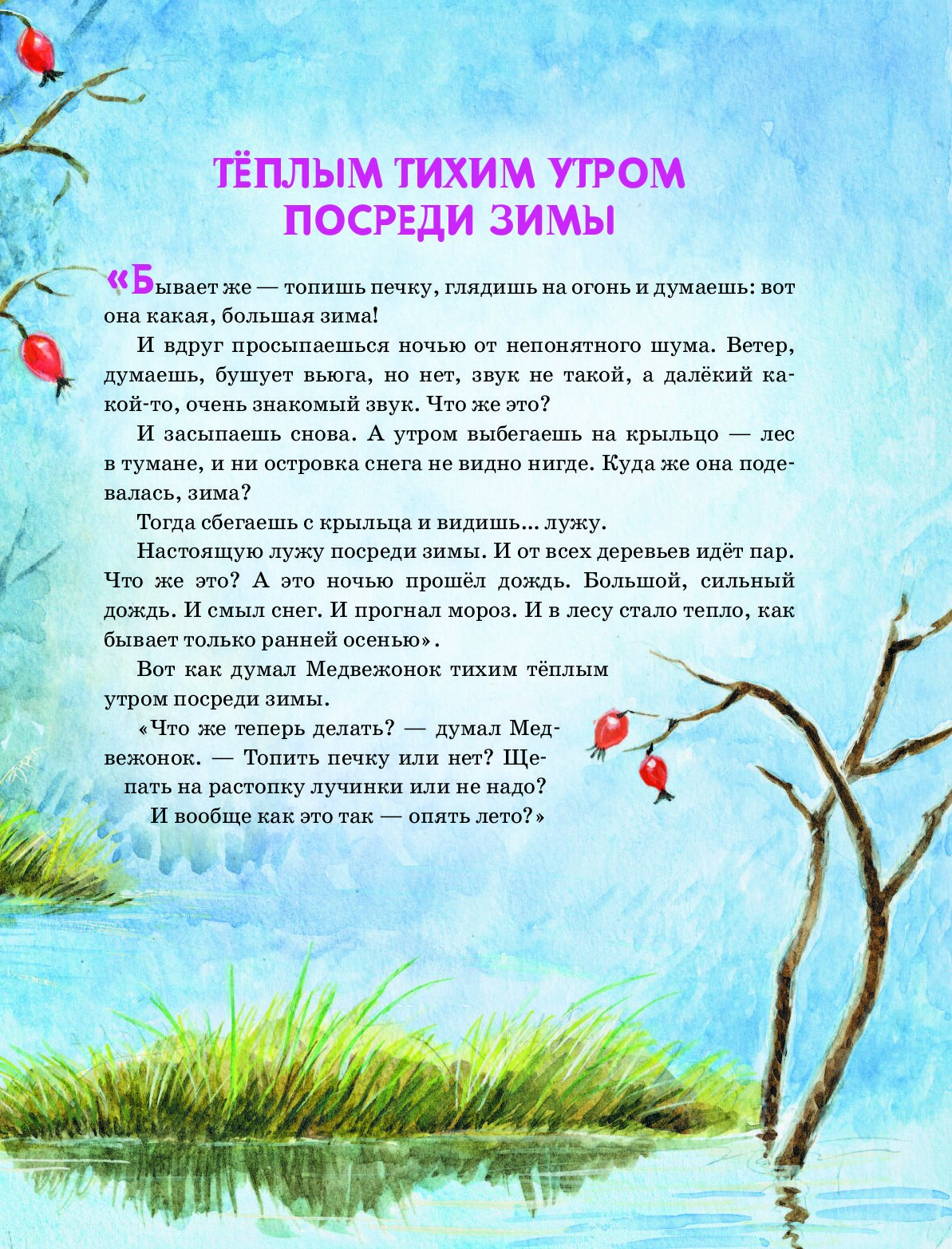 ТЁПЛЫМ ТИХИМ УТРОМ ПОСРЕДИ ЗИМЫ

«Бывает же — топишь печку, глядишь на огонь и думаешь: вот она какая, большая зима!

И вдруг просыпаешься ночью от непонятного шума. Ветер, думаешь, бушует вьюга, но нет, звук не такой, а далёкий какой-то, очень знакомый звук. Что же это?

И засыпаешь снова. А утром выбегаешь на крыльцо — лес в тумане, и ни островка снега не видно нигде. Куда же она подевалась, зима?

Тогда сбегаешь с крыльца и видишь... лужу.

Настоящую лужу посреди зимы. И от всех деревьев идёт пар. Что же это? А это ночью прошёл дождь. Большой, сильный дождь. И смыл снег. И прогнал мороз. И в лесу стало тепло, как бывает только ранней осенью».

Вот как думал Медвежонок тихим тёплым утром посреди зимы.

«Что же теперь делать? — думал Медвежонок. — Топить печку или нет? Щепать на растопку лучинки или не надо? И вообще как это так — опять лето?»